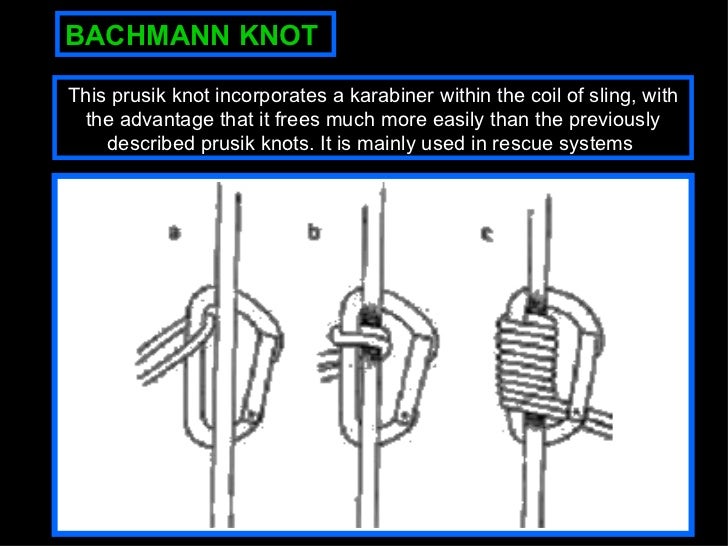 BACHMANN KNOT

This prusik knot incorporates a karabiner within the coil of sling, with the advantage that it frees much more easily than the previously described prusik knots. It is mainly used in rescue systems

a

b

c